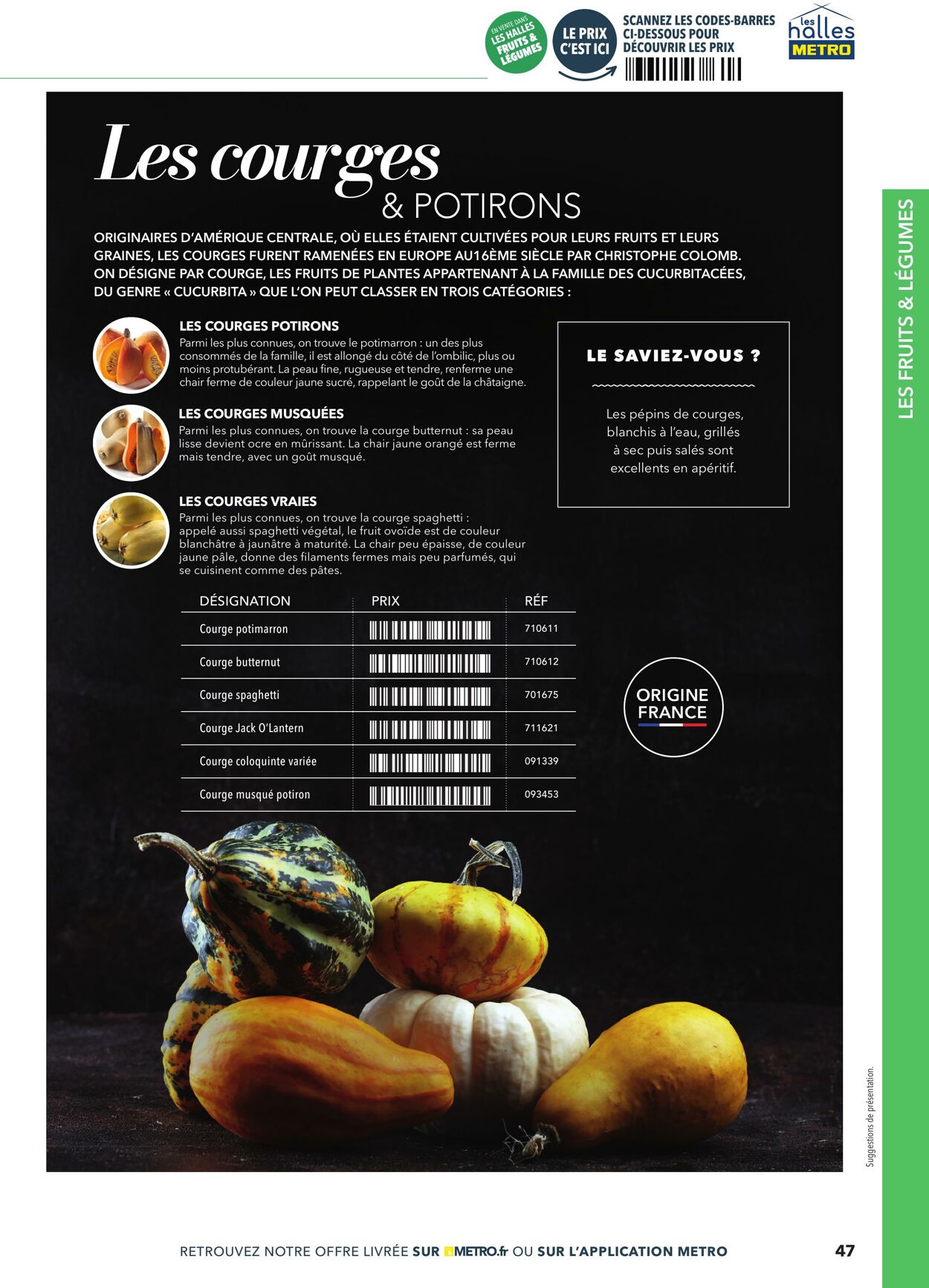 EN VENTE DANS LES HALLES FRUITS & LÉGUMES

LE PRIX C'EST ICI

SCANNEZ LES CODES-BARRES CI-DESSOUS POUR DÉCOUVRIR LES PRIX

les halles METRO

Les courges & POTIRONS

ORIGINAIRES D'AMÉRIQUE CENTRALE, OÙ ELLES ÉTAIENT CULTIVÉES POUR LEURS FRUITS ET LEURS GRAINES, LES COURGES FURENT RAMENÉES EN EUROPE AU16ÈME SIÈCLE PAR CHRISTOPHE COLOMB. ON DÉSIGNE PAR COURGE, LES FRUITS DE PLANTES APPARTENANT À LA FAMILLE DES CUCURBITACÉES, DU GENRE « CUCURBITA » QUE L'ON PEUT CLASSER EN TROIS CATÉGORIES :

LES COURGES POTIRONS
Parmi les plus connues, on trouve le potimarron : un des plus consommés de la famille, il est allongé du côté de l'ombilic, plus ou moins protubérant. La peau fine, rugueuse et tendre, renferme une chair ferme de couleur jaune sucré, rappelant le goût de la châtaigne.

LES COURGES MUSQUÉES
Parmi les plus connues, on trouve la courge butternut : sa peau lisse devient ocre en mûrissant. La chair jaune orangé est ferme mais tendre, avec un goût musqué.

LES COURGES VRAIES
Parmi les plus connues, on trouve la courge spaghetti : appelé aussi spaghetti végétal, le fruit ovoïde est de couleur blanchâtre à jaunâtre à maturité. La chair peu épaisse, de couleur jaune pâle, donne des filaments fermes mais peu parfumés, qui se cuisinent comme des pâtes.

LE SAVIEZ-VOUS ?

Les pépins de courges, blanchis à l'eau, grillés à sec puis salés sont excellents en apéritif.

| DÉSIGNATION | PRIX | RÉF |
|---|---|---|
| Courge potimarron | | 710611 |
| Courge butternut | | 710612 |
| Courge spaghetti | | 701675 |
| Courge Jack O'Lantern | | 711621 |
| Courge coloquinte variée | | 091339 |
| Courge musqué potiron | | 093453 |

ORIGINE FRANCE

LES FRUITS & LÉGUMES

Suggestions de présentation.

RETROUVEZ NOTRE OFFRE LIVRÉE SUR METRO.fr OU SUR L'APPLICATION METRO

47